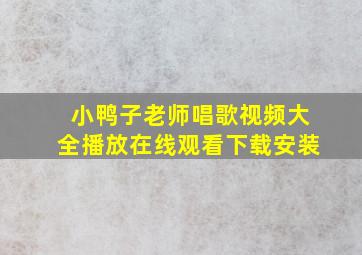 小鸭子老师唱歌视频大全播放在线观看下载安装